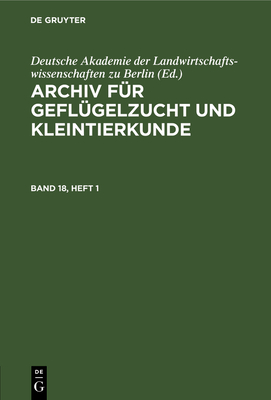 DE GRUYTER

Deutsche Akademie der Landwirtschaftswissenschaften zu Berlin (Ed.)
ARCHIV FÜR GEFLÜGELZUCHT UND KLEINTIERKUNDE

BAND 18, HEFT 1

DE G